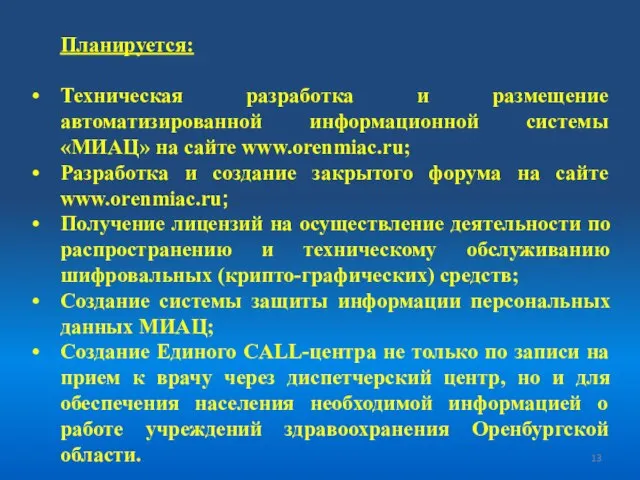 Планируется:

• Техническая разработка и размещение автоматизированной информационной системы «МИАЦ» на сайте www.orenmiac.ru;
• Разработка и создание закрытого форума на сайте www.orenmiac.ru;
• Получение лицензий на осуществление деятельности по распространению и техническому обслуживанию шифровальных (крипто-графических) средств;
• Создание системы защиты информации персональных данных МИАЦ;
• Создание Единого CALL-центра не только по записи на прием к врачу через диспетчерский центр, но и для обеспечения населения необходимой информацией о работе учреждений здравоохранения Оренбургской области.

13